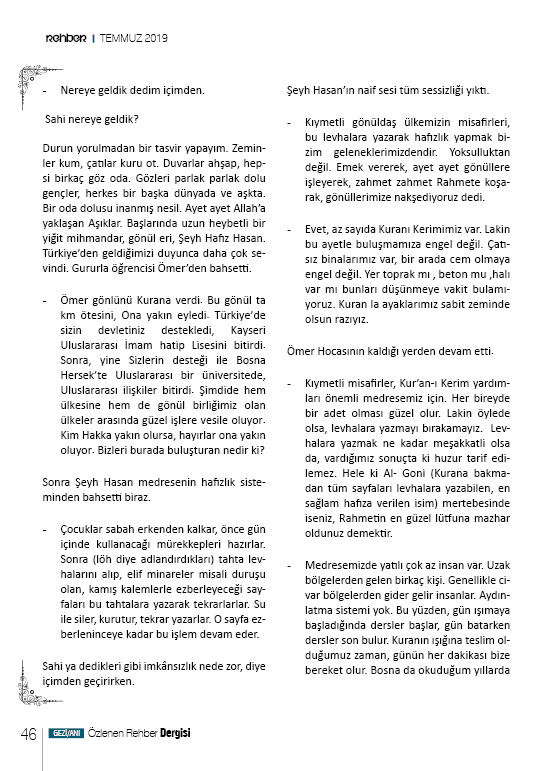 rehber | TEMMUZ 2019

- Nereye geldik dedim içimden.

Sahi nereye geldik?

Durun yorulmadan bir tasvir yapayım. Zeminler kum, çatılar kuru ot. Duvarlar ahşap, hepsi birkaç göz oda. Gözleri parlak parlak dolu gençler, herkes bir başka dünyada ve aşkta. Bir oda dolusu inanmış nesil. Ayet ayet Allah'a yaklaşan Aşıklar. Başlarında uzun heybetli bir yiğit mihmandar, gönül eri, Şeyh Hafız Hasan. Türkiye'den geldiğimizi duyunca daha çok sevindi. Gururla öğrencisi Ömer'den bahsetti.

- Ömer gönlünü Kurana verdi. Bu gönül ta km ötesini, Ona yakın eyledi. Türkiye'de sizin devletiniz destekledi, Kayseri Uluslararası İmam hatip Lisesini bitirdi. Sonra, yine Sizlerin desteği ile Bosna Hersek'te Uluslararası bir üniversitede, Uluslararası ilişkiler bitirdi. Şimdide hem ülkesine hem de gönül birliğimiz olan ülkeler arasında güzel işlere vesile oluyor. Kim Hakka yakın olursa, hayırlar ona yakın oluyor. Bizleri burada buluşturan nedir ki?

Sonra Şeyh Hasan medresenin hafızlık sisteminden bahsetti biraz.

- Çocuklar sabah erkenden kalkar, önce gün içinde kullanacağı mürekkepleri hazırlar. Sonra (löh diye adlandırdıkları) tahta levhalarını alıp, elif minareler misali duruşu olan, kamış kalemlerle ezberleyeceği sayfaları bu tahtalara yazarak tekrarlarlar. Su ile siler, kurutur, tekrar yazarlar. O sayfa ezberleninceye kadar bu işlem devam eder.

Sahi ya dedikleri gibi imkânsızlık nede zor, diye içimden geçirirken.

Şeyh Hasan'ın naif sesi tüm sessizliği yıktı.

- Kıymetli gönüldaş ülkemizin misafirleri, bu levhalara yazarak hafızlık yapmak bizim geleneklerimizdendir. Yoksulluktan değil. Emek vererek, ayet ayet gönüllere işleyerek, zahmet zahmet Rahmete koşarak, gönüllerimize nakşediyoruz dedi.

- Evet, az sayıda Kuranı Kerimimiz var. Lakin bu ayetle buluşmamıza engel değil. Çatısız binalarımız var, bir arada cem olmaya engel değil. Yer toprak mı , beton mu ,halı var mı bunları düşünmeye vakit bulamıyoruz. Kuran la ayaklarımız sabit zeminde olsun razıyız.

Ömer Hocasının kaldığı yerden devam etti.

- Kıymetli misafirler, Kur'an-ı Kerim yardımları önemli medresemiz için. Her bireyde bir adet olması güzel olur. Lakin öylede olsa, levhalara yazmayı bırakamayız. Levhalara yazmak ne kadar meşakkatli olsa da, vardığımız sonuçta ki huzur tarif edilemez. Hele ki Al- Goni (Kurana bakmadan tüm sayfaları levhalara yazabilen, en sağlam hafıza verilen isim) mertebesinde iseniz, Rahmetin en güzel lütfuna mazhar oldunuz demektir.

- Medresemizde yatılı çok az insan var. Uzak bölgelerden gelen birkaç kişi. Genellikle civar bölgelerden gider gelir insanlar. Aydınlatma sistemi yok. Bu yüzden, gün ışımaya başladığında dersler başlar, gün batarken dersler son bulur. Kuranın ışığına teslim olduğumuz zaman, günün her dakikası bize bereket olur. Bosna da okuduğum yıllarda

46 GEZİ/ANI Özlenen Rehber Dergisi